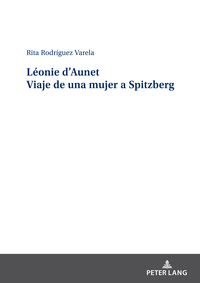 Rita Rodríguez Varela

Léonie d'Aunet
Viaje de una mujer a Spitzberg

PETER LANG